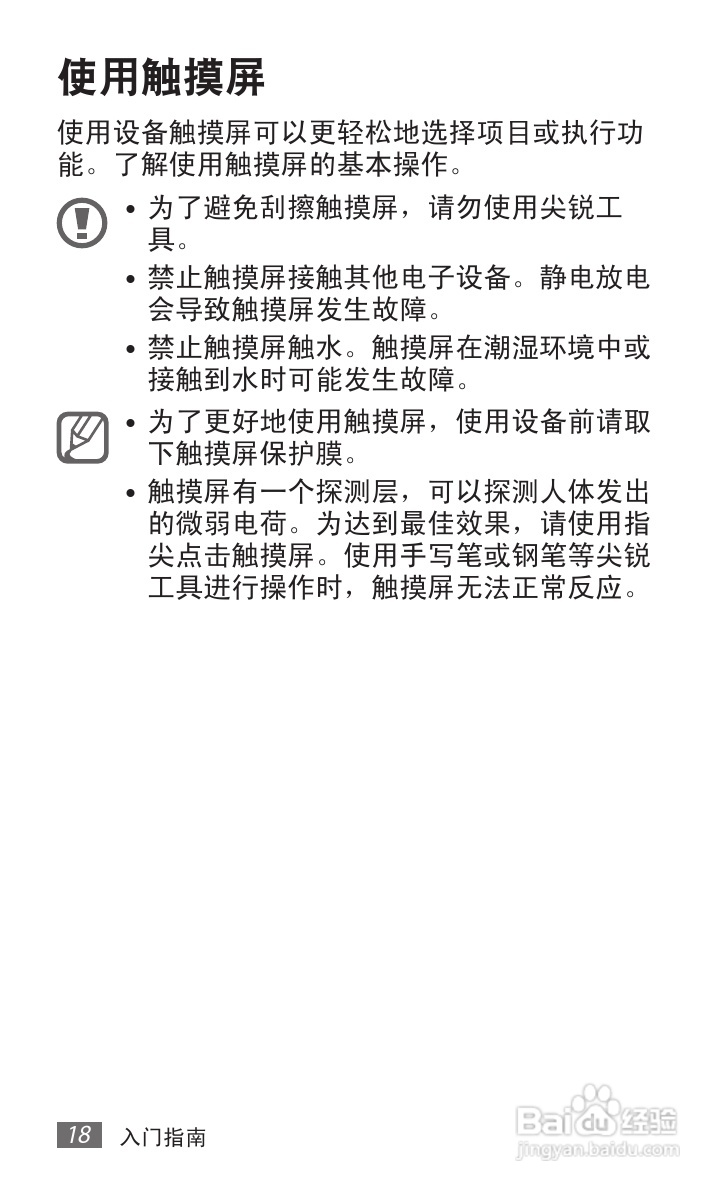 使用触摸屏

使用设备触摸屏可以更轻松地选择项目或执行功能。了解使用触摸屏的基本操作。

• 为了避免刮擦触摸屏，请勿使用尖锐工具。

• 禁止触摸屏接触其他电子设备。静电放电会导致触摸屏发生故障。

• 禁止触摸屏触水。触摸屏在潮湿环境中或接触到水时可能发生故障。

• 为了更好地使用触摸屏，使用设备前请取下触摸屏保护膜。

• 触摸屏有一个探测层，可以探测人体发出的微弱电荷。为达到最佳效果，请使用指尖点击触摸屏。使用手写笔或钢笔等尖锐工具进行操作时，触摸屏无法正常反应。

18 入门指南

Baidu经验
jingyan.baidu.com